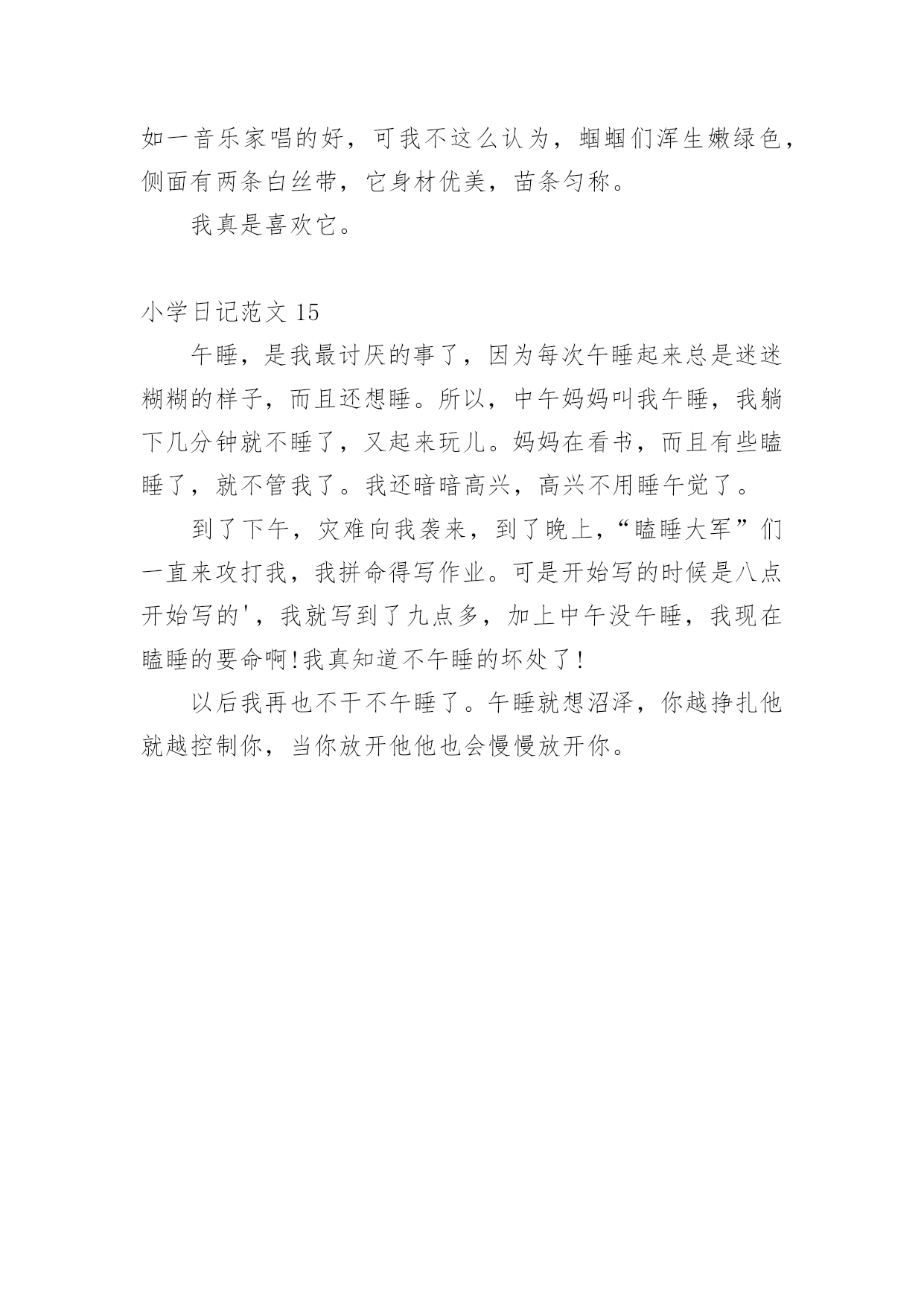 如一音乐家唱的好，可我不这么认为，蝈蝈们浑生嫩绿色，侧面有两条白丝带，它身材优美，苗条匀称。

我真是喜欢它。

小学日记范文 15

午睡，是我最讨厌的事了，因为每次午睡起来总是迷迷糊糊的样子，而且还想睡。所以，中午妈妈叫我午睡，我躺下几分钟就不睡了，又起来玩儿。妈妈在看书，而且有些瞌睡了，就不管我了。我还暗暗高兴，高兴不用睡午觉了。

到了下午，灾难向我袭来，到了晚上，“瞌睡大军”们一直来攻打我，我拼命得写作业。可是开始写的时候是八点开始写的'，我就写到了九点多，加上中午没午睡，我现在瞌睡的要命啊!我真知道不午睡的坏处了!

以后我再也不干不午睡了。午睡就想沼泽，你越挣扎他就越控制你，当你放开他他也会慢慢放开你。